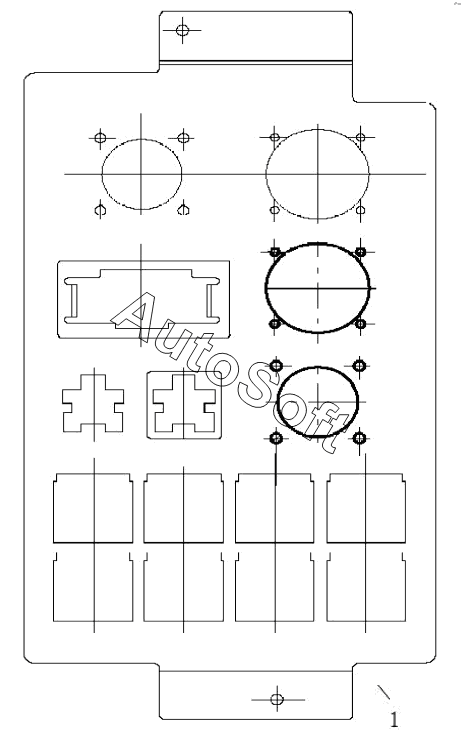 AutoSoft

1